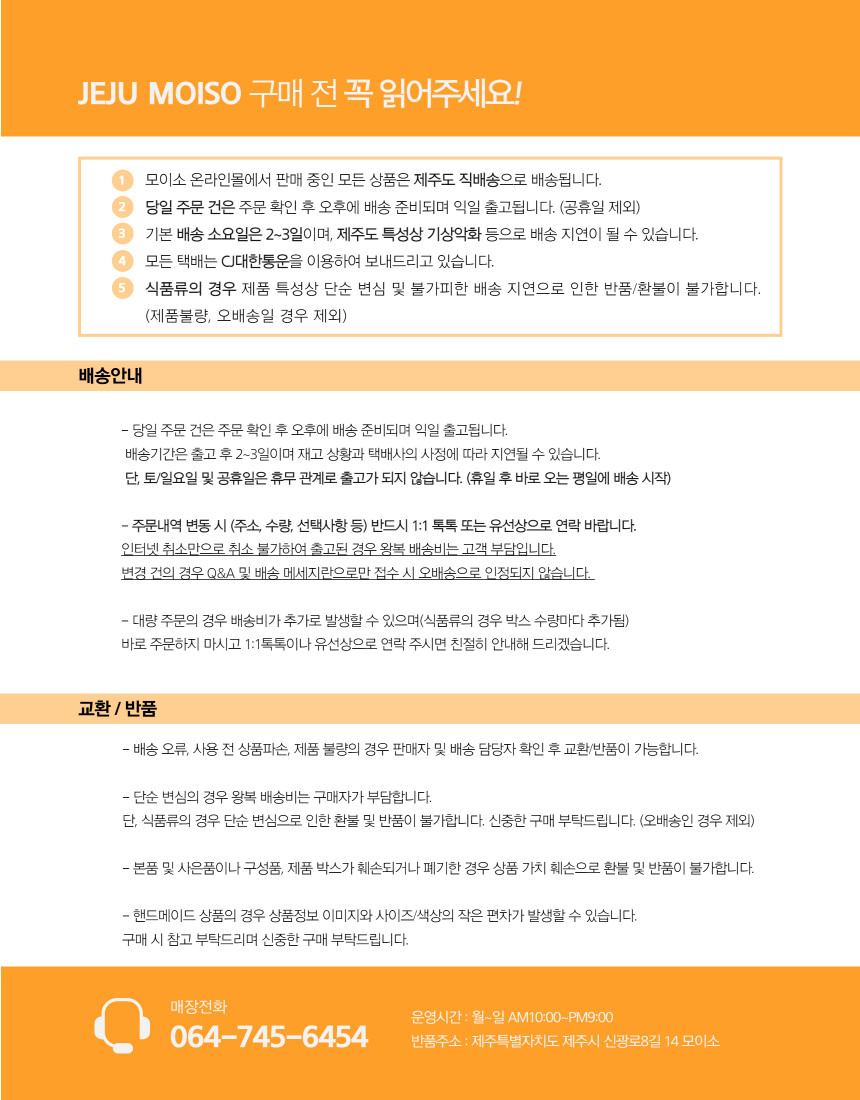 JEJU MOISO 구매 전 꼭 읽어주세요!

1 모이소 온라인몰에서 판매 중인 모든 상품은 제주도 직배송으로 배송됩니다.
2 당일 주문 건은 주문 확인 후 오후에 배송 준비되며 익일 출고됩니다. (공휴일 제외)
3 기본 배송 소요일은 2~3일이며, 제주도 특성상 기상악화 등으로 배송 지연이 될 수 있습니다.
4 모든 택배는 CJ대한통운을 이용하여 보내드리고 있습니다.
5 식품류의 경우 제품 특성상 단순 변심 및 불가피한 배송 지연으로 인한 반품/환불이 불가합니다. (제품불량, 오배송일 경우 제외)

배송안내

- 당일 주문 건은 주문 확인 후 오후에 배송 준비되며 익일 출고됩니다.
배송기간은 출고 후 2~3일이며 재고 상황과 택배사의 사정에 따라 지연될 수 있습니다.
단, 토/일요일 및 공휴일은 휴무 관계로 출고가 되지 않습니다. (휴일 후 바로 오는 평일에 배송 시작)

- 주문내역 변동 시 (주소, 수량, 선택사항 등) 반드시 1:1 톡톡 또는 유선상으로 연락 바랍니다.
인터넷 취소만으로 취소 불가하여 출고된 경우 왕복 배송비는 고객 부담입니다.
변경 건의 경우 Q&A 및 배송 메세지란으로만 접수 시 오배송으로 인정되지 않습니다.

- 대량 주문의 경우 배송비가 추가로 발생할 수 있으며(식품류의 경우 박스 수량마다 추가됨)
바로 주문하지 마시고 1:1톡톡이나 유선상으로 연락 주시면 친절히 안내해 드리겠습니다.

교환 / 반품

- 배송 오류, 사용 전 상품파손, 제품 불량의 경우 판매자 및 배송 담당자 확인 후 교환/반품이 가능합니다.

- 단순 변심의 경우 왕복 배송비는 구매자가 부담합니다.
단, 식품류의 경우 단순 변심으로 인한 환불 및 반품이 불가합니다. 신중한 구매 부탁드립니다. (오배송인 경우 제외)

- 본품 및 사은품이나 구성품, 제품 박스가 훼손되거나 폐기한 경우 상품 가치 훼손으로 환불 및 반품이 불가합니다.

- 핸드메이드 상품의 경우 상품정보 이미지와 사이즈/색상의 작은 편차가 발생할 수 있습니다.
구매 시 참고 부탁드리며 신중한 구매 부탁드립니다.

매장전화
064-745-6454

운영시간 : 월~일 AM10:00~PM9:00
반품주소 : 제주특별자치도 제주시 신광로8길 14 모이소